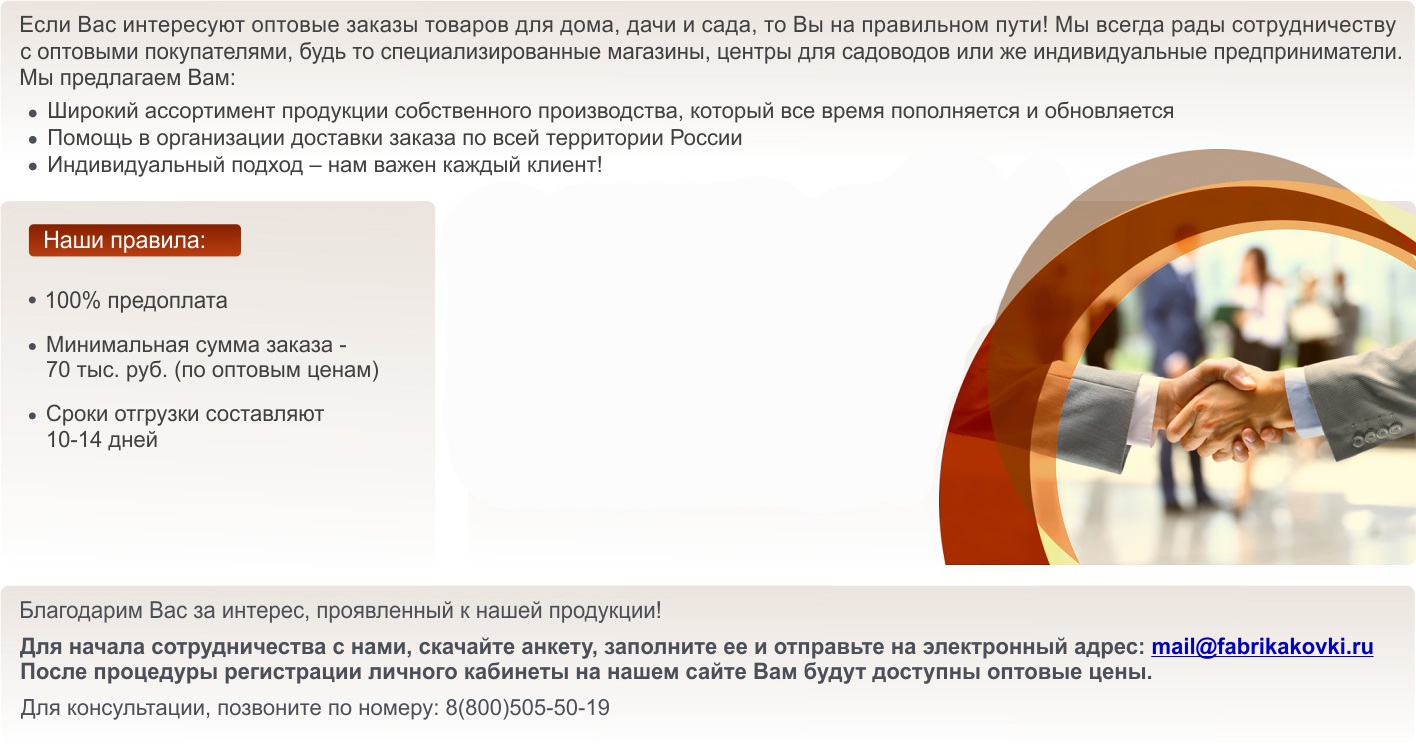 Если Вас интересуют оптовые заказы товаров для дома, дачи и сада, то Вы на правильном пути! Мы всегда рады сотрудничеству с оптовыми покупателями, будь то специализированные магазины, центры для садоводов или же индивидуальные предприниматели. Мы предлагаем Вам:

• Широкий ассортимент продукции собственного производства, который все время пополняется и обновляется
• Помощь в организации доставки заказа по всей территории России
• Индивидуальный подход – нам важен каждый клиент!

Наши правила:

• 100% предоплата
• Минимальная сумма заказа - 70 тыс. руб. (по оптовым ценам)
• Сроки отгрузки составляют 10-14 дней

Благодарим Вас за интерес, проявленный к нашей продукции!

Для начала сотрудничества с нами, скачайте анкету, заполните ее и отправьте на электронный адрес: mail@fabrikakovki.ru
После процедуры регистрации личного кабинеты на нашем сайте Вам будут доступны оптовые цены.

Для консультации, позвоните по номеру: 8(800)505-50-19